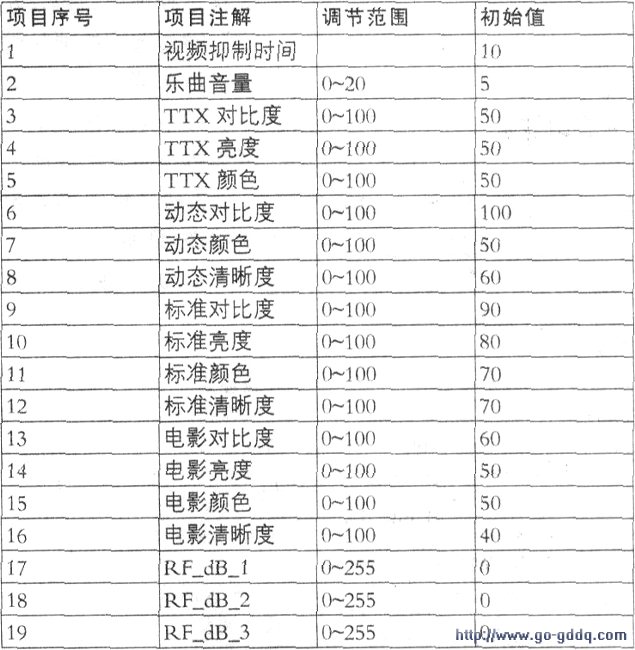 | 项目序号 | 项目注解 | 调节范围 | 初始值 |
|---|---|---|---|
| 1 | 视频抑制时间 | | 10 |
| 2 | 乐曲音量 | 0~20 | 5 |
| 3 | TTX 对比度 | 0~100 | 50 |
| 4 | TTX 亮度 | 0~100 | 50 |
| 5 | TTX 颜色 | 0~100 | 50 |
| 6 | 动态对比度 | 0~100 | 100 |
| 7 | 动态颜色 | 0~100 | 50 |
| 8 | 动态清晰度 | 0~100 | 60 |
| 9 | 标准对比度 | 0~100 | 90 |
| 10 | 标准亮度 | 0~100 | 80 |
| 11 | 标准颜色 | 0~100 | 70 |
| 12 | 标准清晰度 | 0~100 | 70 |
| 13 | 电影对比度 | 0~100 | 60 |
| 14 | 电影亮度 | 0~100 | 50 |
| 15 | 电影颜色 | 0~100 | 50 |
| 16 | 电影清晰度 | 0~100 | 40 |
| 17 | RF_dB_1 | 0~255 | 0 |
| 18 | RF_dB_2 | 0~255 | 0 |
| 19 | RF_dB_3 | 0~255 | 0 |

http://www.go-gddq.com